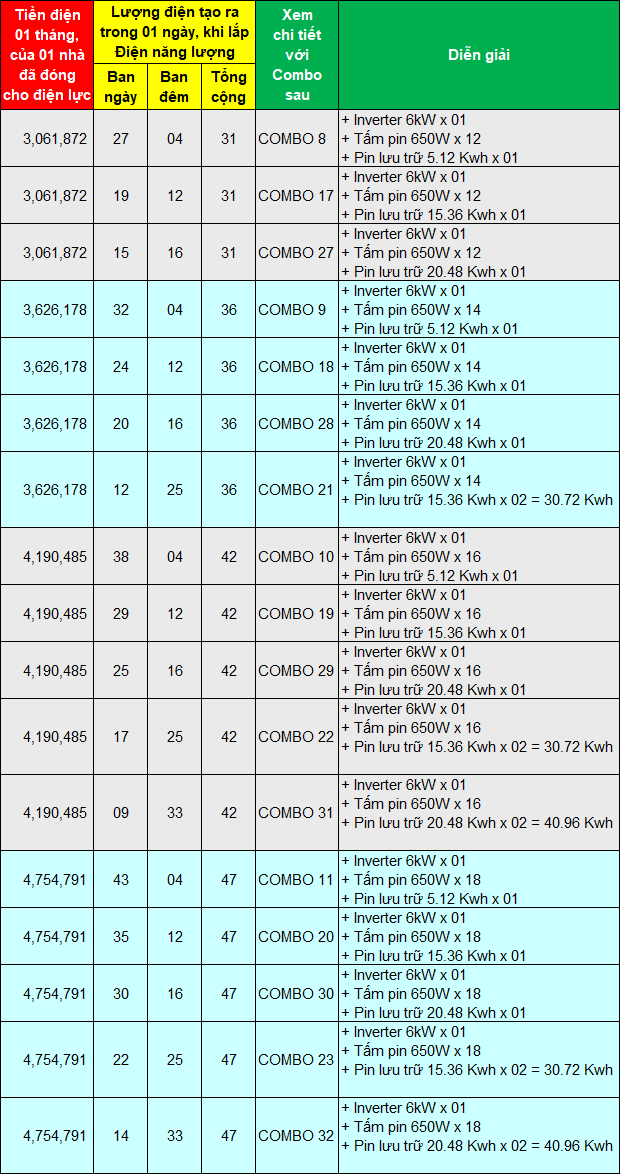 | Tiền điện 01 tháng, của 01 nhà đã đóng cho điện lực | Lượng điện tạo ra trong 01 ngày, khi lắp Điện năng lượng | | | Xem chi tiết với Combo sau | Diễn giải |
|---|---|---|---|---|---|
| | Ban ngày | Ban đêm | Tổng cộng | | |
| 3,061,872 | 27 | 04 | 31 | COMBO 8 | + Inverter 6kW x 01 + Tấm pin 650W x 12 + Pin lưu trữ 5.12 Kwh x 01 |
| 3,061,872 | 19 | 12 | 31 | COMBO 17 | + Inverter 6kW x 01 + Tấm pin 650W x 12 + Pin lưu trữ 15.36 Kwh x 01 |
| 3,061,872 | 15 | 16 | 31 | COMBO 27 | + Inverter 6kW x 01 + Tấm pin 650W x 12 + Pin lưu trữ 20.48 Kwh x 01 |
| 3,626,178 | 32 | 04 | 36 | COMBO 9 | + Inverter 6kW x 01 + Tấm pin 650W x 14 + Pin lưu trữ 5.12 Kwh x 01 |
| 3,626,178 | 24 | 12 | 36 | COMBO 18 | + Inverter 6kW x 01 + Tấm pin 650W x 14 + Pin lưu trữ 15.36 Kwh x 01 |
| 3,626,178 | 20 | 16 | 36 | COMBO 28 | + Inverter 6kW x 01 + Tấm pin 650W x 14 + Pin lưu trữ 20.48 Kwh x 01 |
| 3,626,178 | 12 | 25 | 36 | COMBO 21 | + Inverter 6kW x 01 + Tấm pin 650W x 14 + Pin lưu trữ 15.36 Kwh x 02 = 30.72 Kwh |
| 4,190,485 | 38 | 04 | 42 | COMBO 10 | + Inverter 6kW x 01 + Tấm pin 650W x 16 + Pin lưu trữ 5.12 Kwh x 01 |
| 4,190,485 | 29 | 12 | 42 | COMBO 19 | + Inverter 6kW x 01 + Tấm pin 650W x 16 + Pin lưu trữ 15.36 Kwh x 01 |
| 4,190,485 | 25 | 16 | 42 | COMBO 29 | + Inverter 6kW x 01 + Tấm pin 650W x 16 + Pin lưu trữ 20.48 Kwh x 01 |
| 4,190,485 | 17 | 25 | 42 | COMBO 22 | + Inverter 6kW x 01 + Tấm pin 650W x 16 + Pin lưu trữ 15.36 Kwh x 02 = 30.72 Kwh |
| 4,190,485 | 09 | 33 | 42 | COMBO 31 | + Inverter 6kW x 01 + Tấm pin 650W x 16 + Pin lưu trữ 20.48 Kwh x 02 = 40.96 Kwh |
| 4,754,791 | 43 | 04 | 47 | COMBO 11 | + Inverter 6kW x 01 + Tấm pin 650W x 18 + Pin lưu trữ 5.12 Kwh x 01 |
| 4,754,791 | 35 | 12 | 47 | COMBO 20 | + Inverter 6kW x 01 + Tấm pin 650W x 18 + Pin lưu trữ 15.36 Kwh x 01 |
| 4,754,791 | 30 | 16 | 47 | COMBO 30 | + Inverter 6kW x 01 + Tấm pin 650W x 18 + Pin lưu trữ 20.48 Kwh x 01 |
| 4,754,791 | 22 | 25 | 47 | COMBO 23 | + Inverter 6kW x 01 + Tấm pin 650W x 18 + Pin lưu trữ 15.36 Kwh x 02 = 30.72 Kwh |
| 4,754,791 | 14 | 33 | 47 | COMBO 32 | + Inverter 6kW x 01 + Tấm pin 650W x 18 + Pin lưu trữ 20.48 Kwh x 02 = 40.96 Kwh |